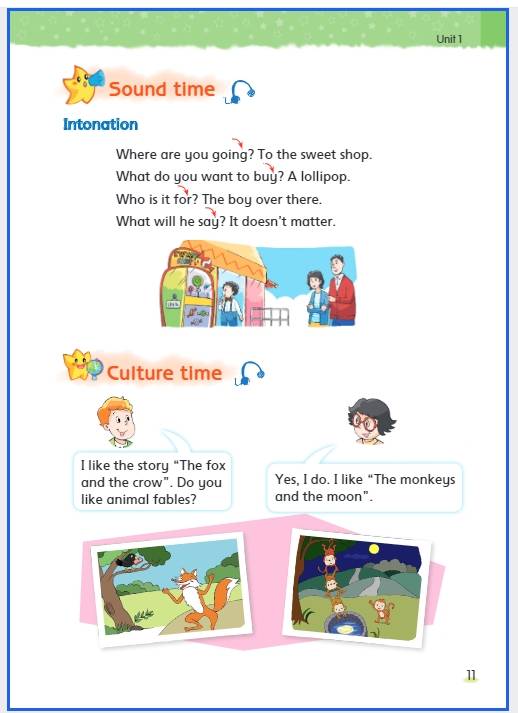 Unit 1

Sound time

Intonation

Where are you going? To the sweet shop.
What do you want to buy? A lollipop.
Who is it for? The boy over there.
What will he say? It doesn't matter.

Culture time

I like the story "The fox and the crow". Do you like animal fables?

Yes, I do. I like "The monkeys and the moon".

11